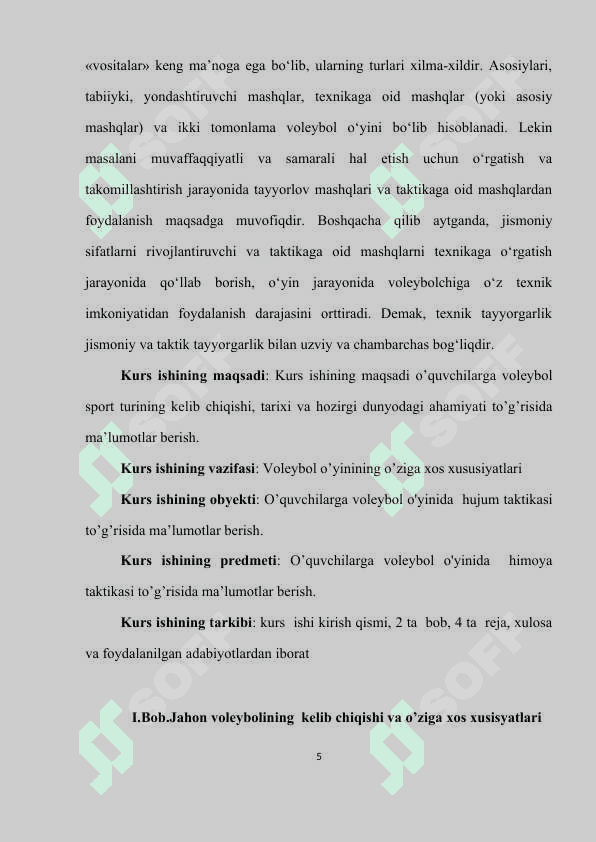 «vositalar» keng ma’noga ega bo‘lib, ularning turlari xilma-xildir. Asosiylari, tabiiyki, yondashtiruvchi mashqlar, texnikaga oid mashqlar (yoki asosiy mashqlar) va ikki tomonlama voleybol o‘yini bo‘lib hisoblanadi. Lekin masalani muvaffaqqiyatli va samarali hal etish uchun o‘rgatish va takomillashtirish jarayonida tayyorlov mashqlari va taktikaga oid mashqlardan foydalanish maqsadga muvofiqdir. Boshqacha qilib aytganda, jismoniy sifatlarni rivojlantiruvchi va taktikaga oid mashqlarni texnikaga o‘rgatish jarayonida qo‘llab borish, o‘yin jarayonida voleybolchiga o‘z texnik imkoniyatidan foydalanish darajasini orttiradi. Demak, texnik tayyorgarlik jismoniy va taktik tayyorgarlik bilan uzviy va chambarchas bog‘liqdir.

Kurs ishining maqsadi: Kurs ishining maqsadi o’quvchilarga voleybol sport turining kelib chiqishi, tarixi va hozirgi dunyodagi ahamiyati to’g’risida ma’lumotlar berish.

Kurs ishining vazifasi: Voleybol o’yinining o’ziga xos xususiyatlari

Kurs ishining obyekti: O’quvchilarga voleybol o'yinida hujum taktikasi to’g’risida ma’lumotlar berish.

Kurs ishining predmeti: O’quvchilarga voleybol o'yinida himoya taktikasi to’g’risida ma’lumotlar berish.

Kurs ishining tarkibi: kurs ishi kirish qismi, 2 ta bob, 4 ta reja, xulosa va foydalanilgan adabiyotlardan iborat

I.Bob.Jahon voleybolining kelib chiqishi va o’ziga xos xusisyatlari

5